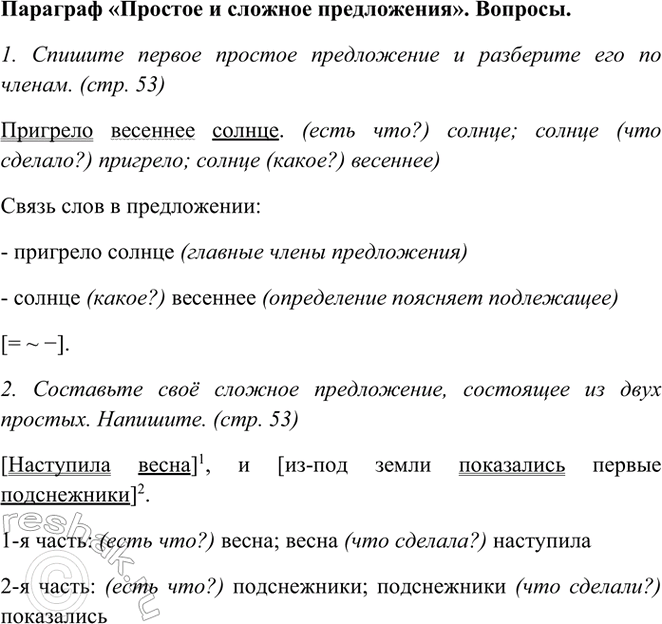 Параграф «Простое и сложное предложения». Вопросы.

1. Спишите первое простое предложение и разберите его по членам. (стр. 53)

Пригрело весеннее солнце. (есть что?) солнце; солнце (что сделало?) пригрело; солнце (какое?) весеннее)

Связь слов в предложении:

- пригрело солнце (главные члены предложения)

- солнце (какое?) весеннее (определение поясняет подлежащее)

[= ~ −].

2. Составьте своё сложное предложение, состоящее из двух простых. Напишите. (стр. 53)

[Наступила весна]$^1$, и [из-под земли показались первые подснежники]$^2$.

1-я часть: (есть что?) весна; весна (что сделала?) наступила

2-я часть: (есть что?) подснежники; подснежники (что сделали?) показались

reshak.ru